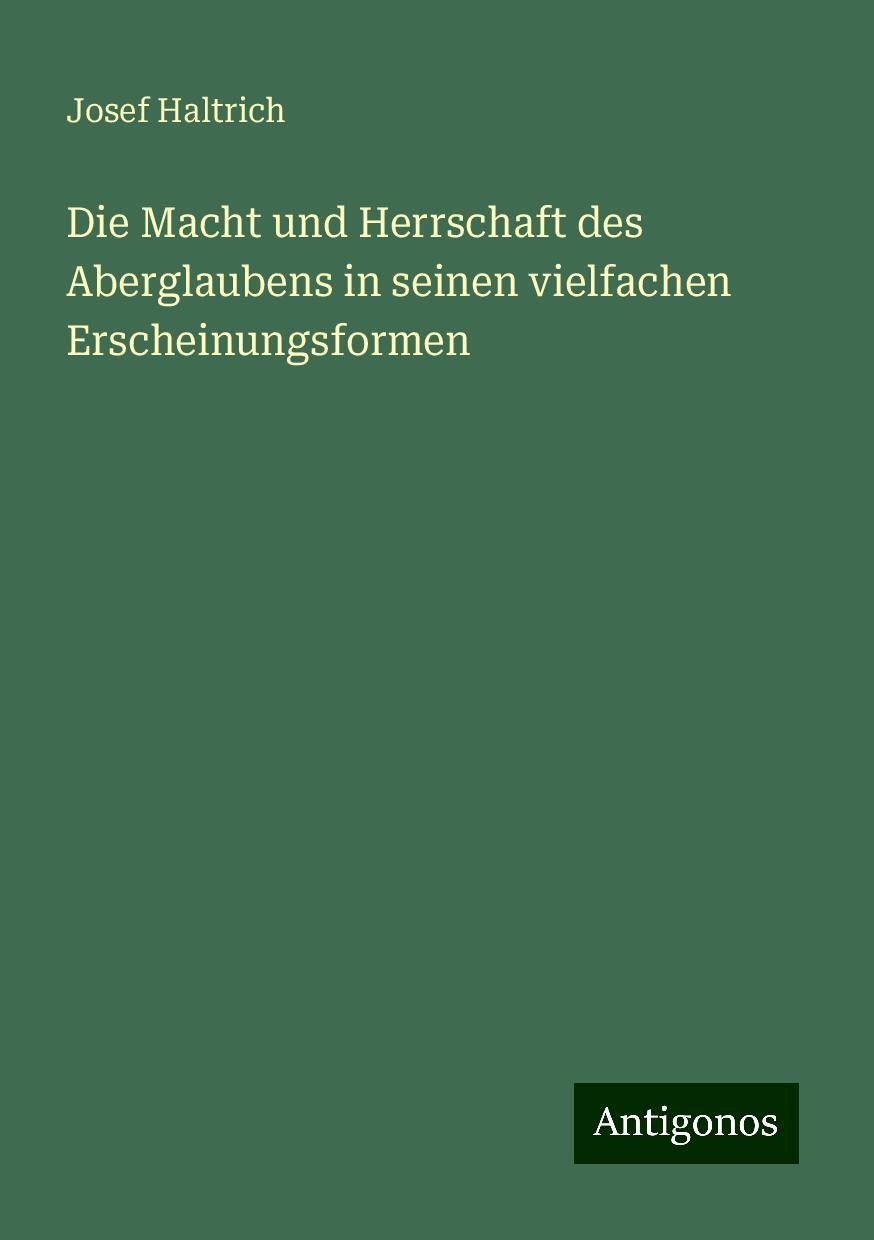 Josef Haltrich

Die Macht und Herrschaft des Aberglaubens in seinen vielfachen Erscheinungsformen

Antigonos